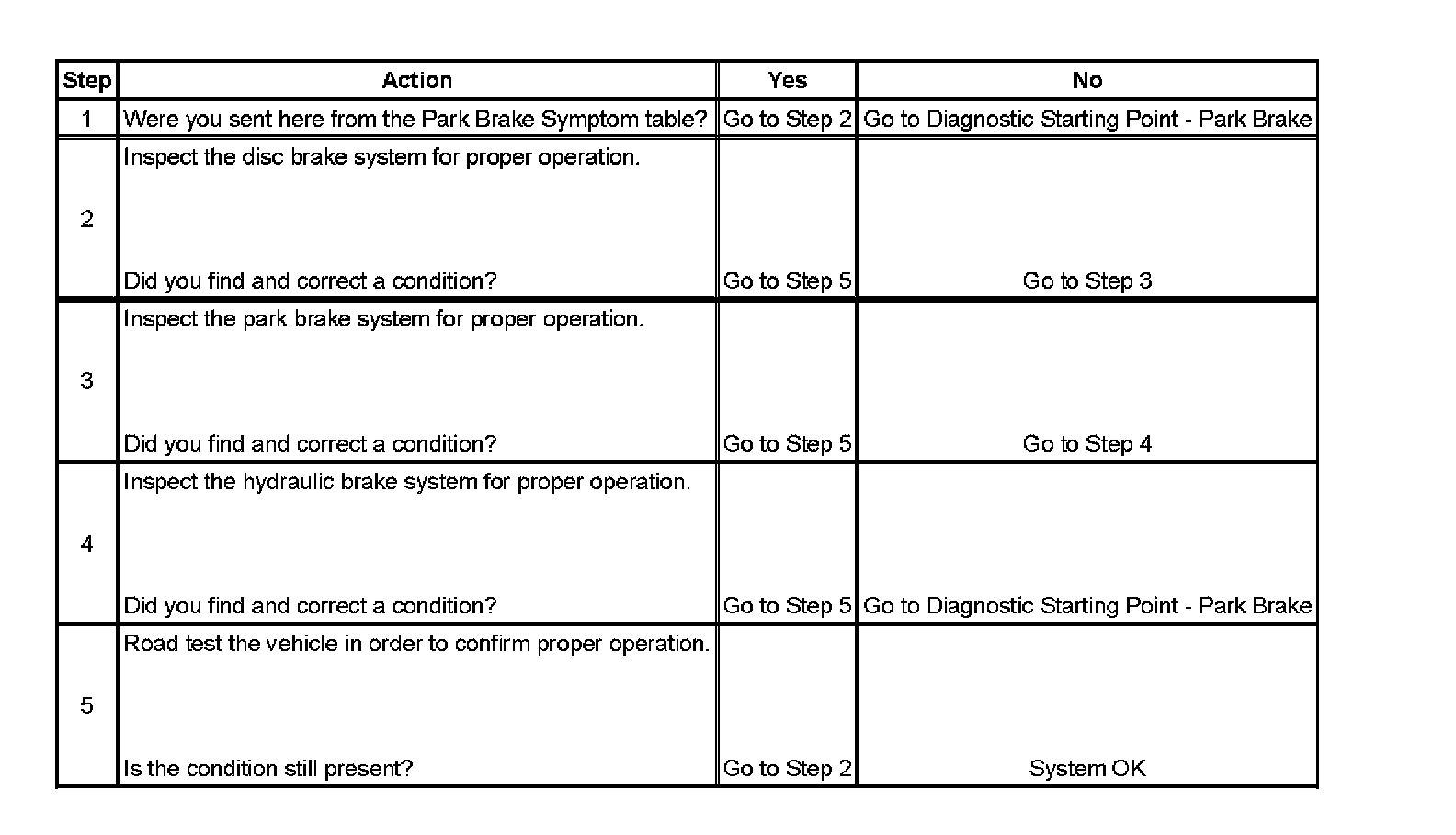 | Step | Action | Yes | No |
|---|---|---|---|
| 1 | Were you sent here from the Park Brake Symptom table? | Go to Step 2 | Go to Diagnostic Starting Point - Park Brake |
| 2 | Inspect the disc brake system for proper operation. Did you find and correct a condition? | Go to Step 5 | Go to Step 3 |
| 3 | Inspect the park brake system for proper operation. Did you find and correct a condition? | Go to Step 5 | Go to Step 4 |
| 4 | Inspect the hydraulic brake system for proper operation. Did you find and correct a condition? | Go to Step 5 | Go to Diagnostic Starting Point - Park Brake |
| 5 | Road test the vehicle in order to confirm proper operation. Is the condition still present? | Go to Step 2 | System OK |